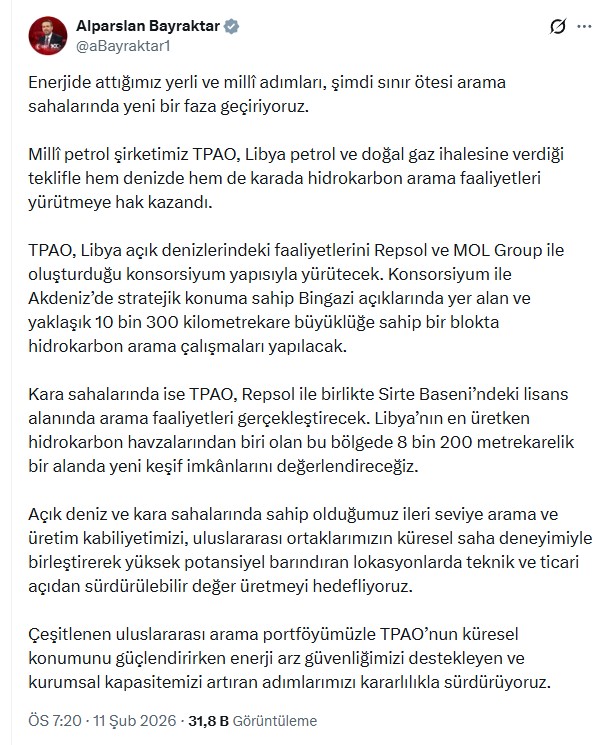 Alparslan Bayraktar
@aBayraktar1

Enerjide attığımız yerli ve millî adımları, şimdi sınır ötesi arama sahalarında yeni bir faza geçiriyoruz.

Millî petrol şirketimiz TPAO, Libya petrol ve doğal gaz ihalesine verdiği teklifle hem denizde hem de karada hidrokarbon arama faaliyetleri yürütmeye hak kazandı.

TPAO, Libya açık denizlerindeki faaliyetlerini Repsol ve MOL Group ile oluşturduğu konsorsiyum yapısıyla yürütecek. Konsorsiyum ile Akdeniz'de stratejik konuma sahip Bingazi açıklarında yer alan ve yaklaşık 10 bin 300 kilometrekare büyüklüğe sahip bir blokta hidrokarbon arama çalışmaları yapılacak.

Kara sahalarında ise TPAO, Repsol ile birlikte Sirte Baseni'ndeki lisans alanında arama faaliyetleri gerçekleştirecek. Libya'nın en üretken hidrokarbon havzalarından biri olan bu bölgede 8 bin 200 metrekarelik bir alanda yeni keşif imkânlarını değerlendireceğiz.

Açık deniz ve kara sahalarında sahip olduğumuz ileri seviye arama ve üretim kabiliyetimizi, uluslararası ortaklarımızın küresel saha deneyimiyle birleştirerek yüksek potansiyel barındıran lokasyonlarda teknik ve ticari açıdan sürdürülebilir değer üretmeyi hedefliyoruz.

Çeşitlenen uluslararası arama portföyümüzle TPAO'nun küresel konumunu güçlendirirken enerji arz güvenliğimizi destekleyen ve kurumsal kapasitemizi artıran adımlarımızı kararlılıkla sürdürüyoruz.

ÖS 7:20 · 11 Şub 2026 · 31,8 B Görüntüleme